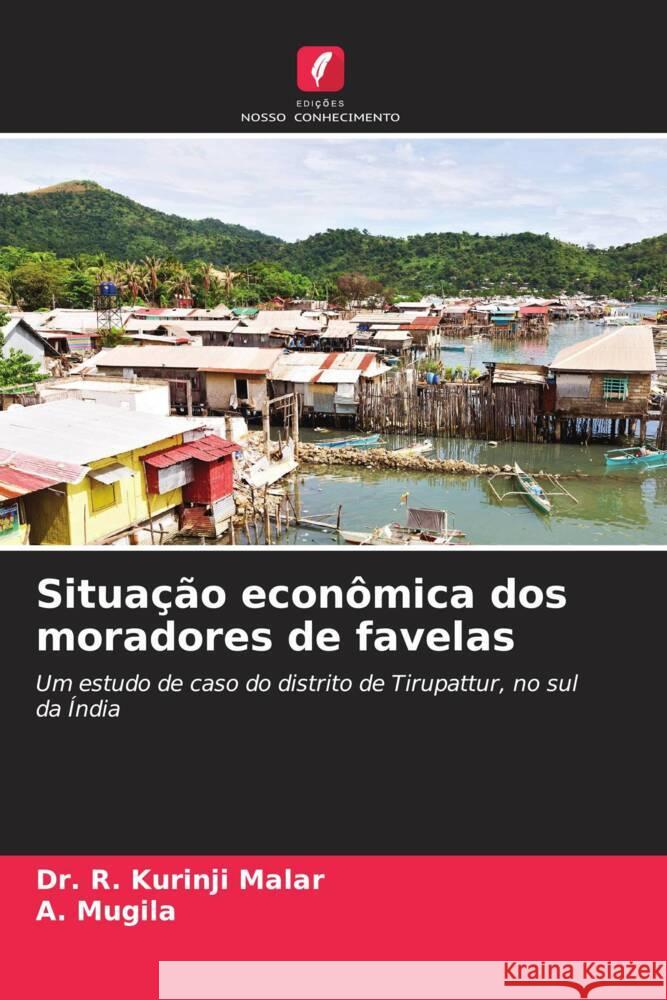 EDIÇÕES
NOSSO CONHECIMENTO

Situação econômica dos moradores de favelas

Um estudo de caso do distrito de Tirupattur, no sul da Índia

Dr. R. Kurinji Malar
A. Mugila